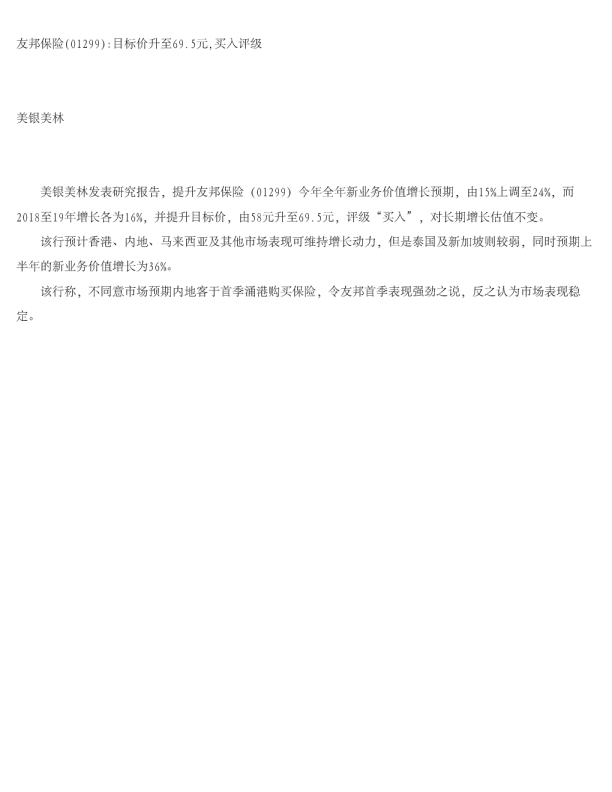 友邦保险(01299):目标价升至69.5元,买入评级

美银美林

美银美林发表研究报告，提升友邦保险（01299）今年全年新业务价值增长预期，由15%上调至24%，而2018至19年增长各为16%，并提升目标价，由58元升至69.5元，评级“买入”，对长期增长估值不变。

该行预计香港、内地、马来西亚及其他市场表现可维持增长动力，但是泰国及新加坡则较弱，同时预期上半年的新业务价值增长为36%。

该行称，不同意市场预期内地客于首季涌港购买保险，令友邦首季表现强劲之说，反之认为市场表现稳定。